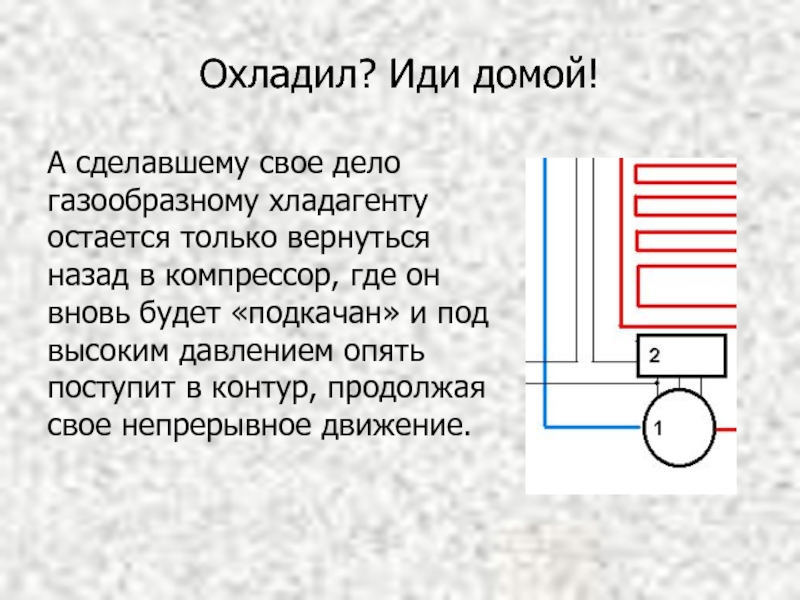 Охладил? Иди домой!

А сделавшему свое дело газообразному хладагенту остается только вернуться назад в компрессор, где он вновь будет «подкачан» и под высоким давлением опять поступит в контур, продолжая свое непрерывное движение.

2

1